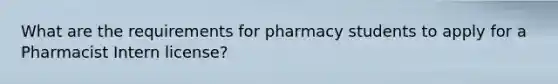 What are the requirements for pharmacy students to apply for a Pharmacist Intern license?